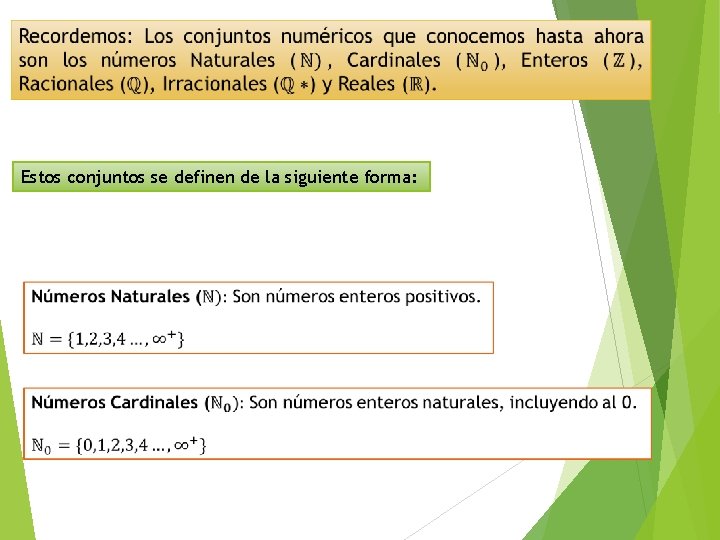 Recordemos: Los conjuntos numéricos que conocemos hasta ahora son los números Naturales ($\mathbb{N}$), Cardinales ($\mathbb{N}_0$), Enteros ($\mathbb{Z}$), Racionales ($\mathbb{Q}$), Irracionales ($\mathbb{Q}*$) y Reales ($\mathbb{R}$).

Estos conjuntos se definen de la siguiente forma:

Números Naturales ($\mathbb{N}$): Son números enteros positivos.

$\mathbb{N} = \{1,2,3,4 \ldots, \infty^+\}$

Números Cardinales ($\mathbb{N}_0$): Son números enteros naturales, incluyendo al 0.

$\mathbb{N}_0 = \{0,1,2,3,4 \ldots, \infty^+\}$